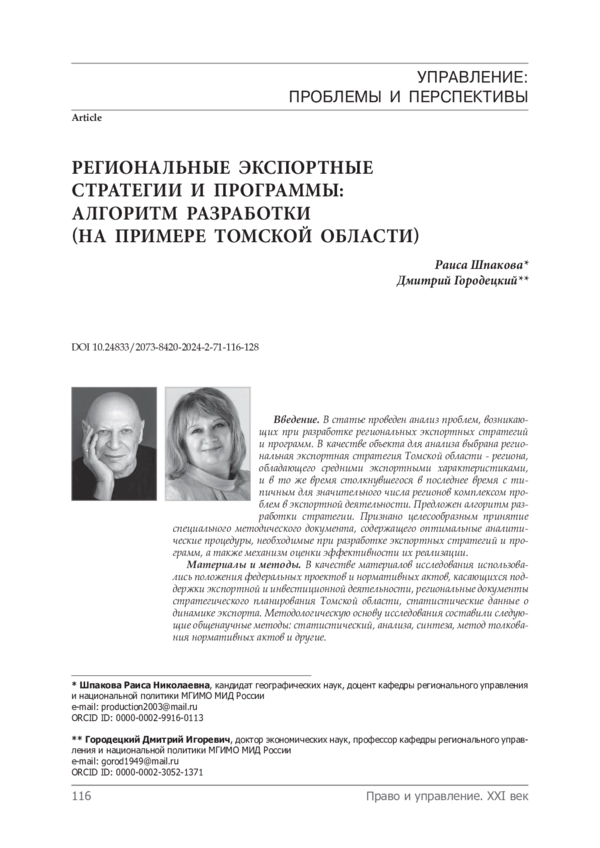 УПРАВЛЕНИЕ:
ПРОБЛЕМЫ И ПЕРСПЕКТИВЫ

Article

РЕГИОНАЛЬНЫЕ ЭКСПОРТНЫЕ СТРАТЕГИИ И ПРОГРАММЫ: АЛГОРИТМ РАЗРАБОТКИ (НА ПРИМЕРЕ ТОМСКОЙ ОБЛАСТИ)

Раиса Шпакова*
Дмитрий Городецкий**

DOI 10.24833/2073-8420-2024-2-71-116-128

Введение. В статье проведен анализ проблем, возникающих при разработке региональных экспортных стратегий и программ. В качестве объекта для анализа выбрана региональная экспортная стратегия Томской области - региона, обладающего средними экспортными характеристиками, и в то же время столкнувшегося в последнее время с типичным для значительного числа регионов комплексом проблем в экспортной деятельности. Предложен алгоритм разработки стратегии. Признано целесообразным принятие специального методического документа, содержащего оптимальные аналитические процедуры, необходимые при разработке экспортных стратегий и программ, а также механизм оценки эффективности их реализации.

Материалы и методы. В качестве материалов исследования использовались положения федеральных проектов и нормативных актов, касающихся поддержки экспортной и инвестиционной деятельности, региональные документы стратегического планирования Томской области, статистические данные о динамике экспорта. Методологическую основу исследования составили следующие общенаучные методы: статистический, анализа, синтеза, метод толкования нормативных актов и другие.

* Шпакова Раиса Николаевна, кандидат географических наук, доцент кафедры регионального управления и национальной политики МГИМО МИД России
e-mail: production2003@mail.ru
ORCID ID: 0000-0002-9916-0113

** Городецкий Дмитрий Игоревич, доктор экономических наук, профессор кафедры регионального управления и национальной политики МГИМО МИД России
e-mail: gorod1949@mail.ru
ORCID ID: 0000-0002-3052-1371

116 Право и управление. XXI век